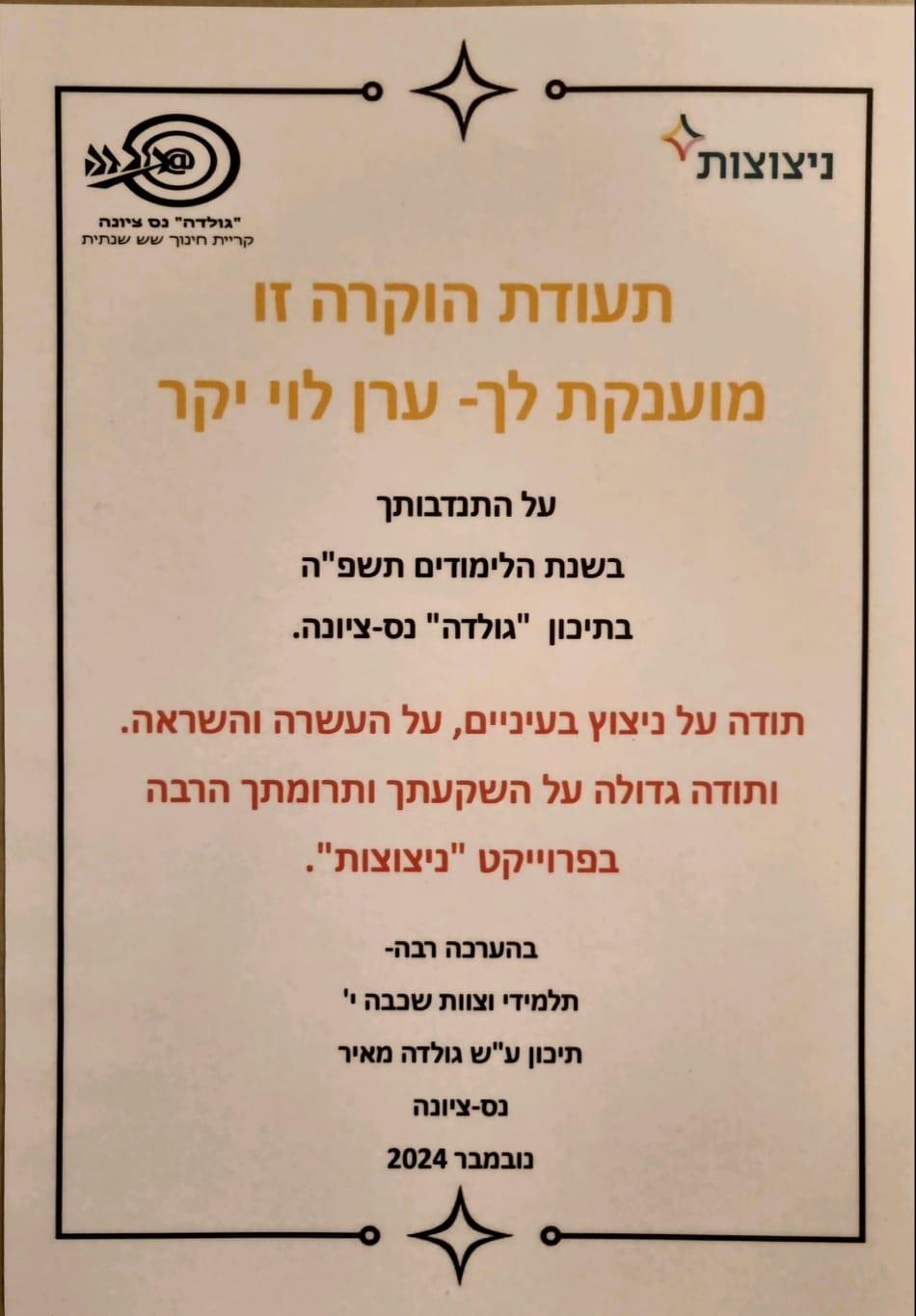 ניצוצות

"גולדה" נס ציונה
קריית חינוך שש שנתית

תעודת הוקרה זו
מוענקת לך- ערן לוי יקר

על התנדבותך
בשנת הלימודים תשפ"ה
בתיכון "גולדה" נס-ציונה.

תודה על ניצוץ בעיניים, על העשרה והשראה.
ותודה גדולה על השקעתך ותרומתך הרבה
בפרוייקט "ניצוצות".

בהערכה רבה-
תלמידי וצוות שכבה י'
תיכון ע"ש גולדה מאיר
נס-ציונה
נובמבר 2024